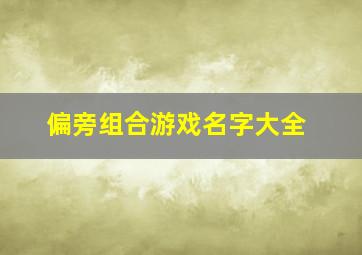 偏旁组合游戏名字大全